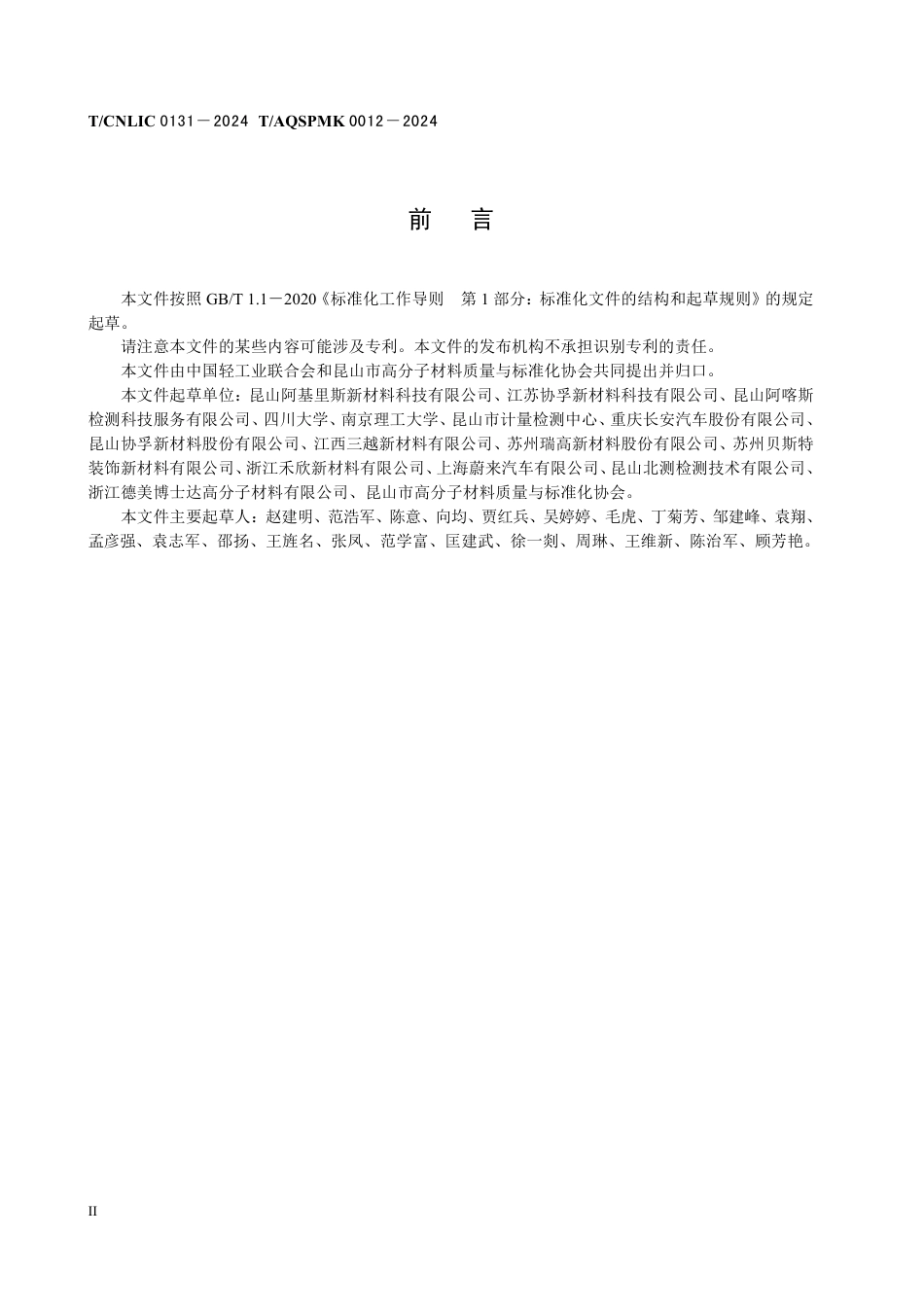 T/CNLIC 0131－2024 T/AQSPMK 0012－2024

前 言

本文件按照 GB/T 1.1－2020《标准化工作导则 第 1 部分：标准化文件的结构和起草规则》的规定起草。

请注意本文件的某些内容可能涉及专利。本文件的发布机构不承担识别专利的责任。

本文件由中国轻工业联合会和昆山市高分子材料质量与标准化协会共同提出并归口。

本文件起草单位：昆山阿基里斯新材料科技有限公司、江苏协孚新材料科技有限公司、昆山阿喀斯检测科技服务有限公司、四川大学、南京理工大学、昆山市计量检测中心、重庆长安汽车股份有限公司、昆山协孚新材料股份有限公司、江西三越新材料有限公司、苏州瑞高新材料股份有限公司、苏州贝斯特装饰新材料有限公司、浙江禾欣新材料有限公司、上海蔚来汽车有限公司、昆山北测检测技术有限公司、浙江德美博士达高分子材料有限公司、昆山市高分子材料质量与标准化协会。

本文件主要起草人：赵建明、范浩军、陈意、向均、贾红兵、吴婷婷、毛虎、丁菊芳、邹建峰、袁翔、孟彦强、袁志军、邵扬、王旌名、张凤、范学富、匡建武、徐一剡、周琳、王维新、陈治军、顾芳艳。

II